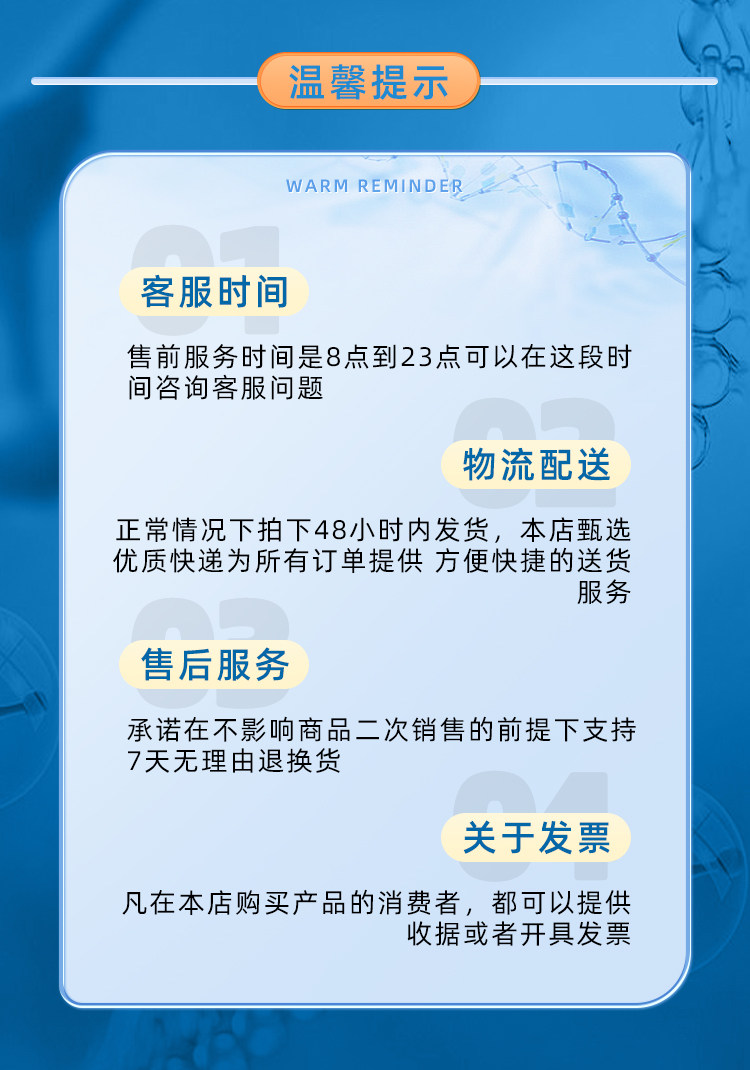 温馨提示

WARM REMINDER

01

客服时间

售前服务时间是8点到23点可以在这段时间咨询客服问题

02

物流配送

正常情况下拍下48小时内发货，本店甄选优质快递为所有订单提供 方便快捷的送货服务

03

售后服务

承诺在不影响商品二次销售的前提下支持7天无理由退换货

04

关于发票

凡在本店购买产品的消费者，都可以提供收据或者开具发票